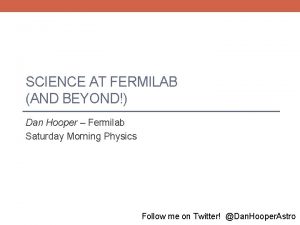 SCIENCE AT FERMILAB
(AND BEYOND!)

Dan Hooper – Fermilab
Saturday Morning Physics

Follow me on Twitter! @DanHooperAstro